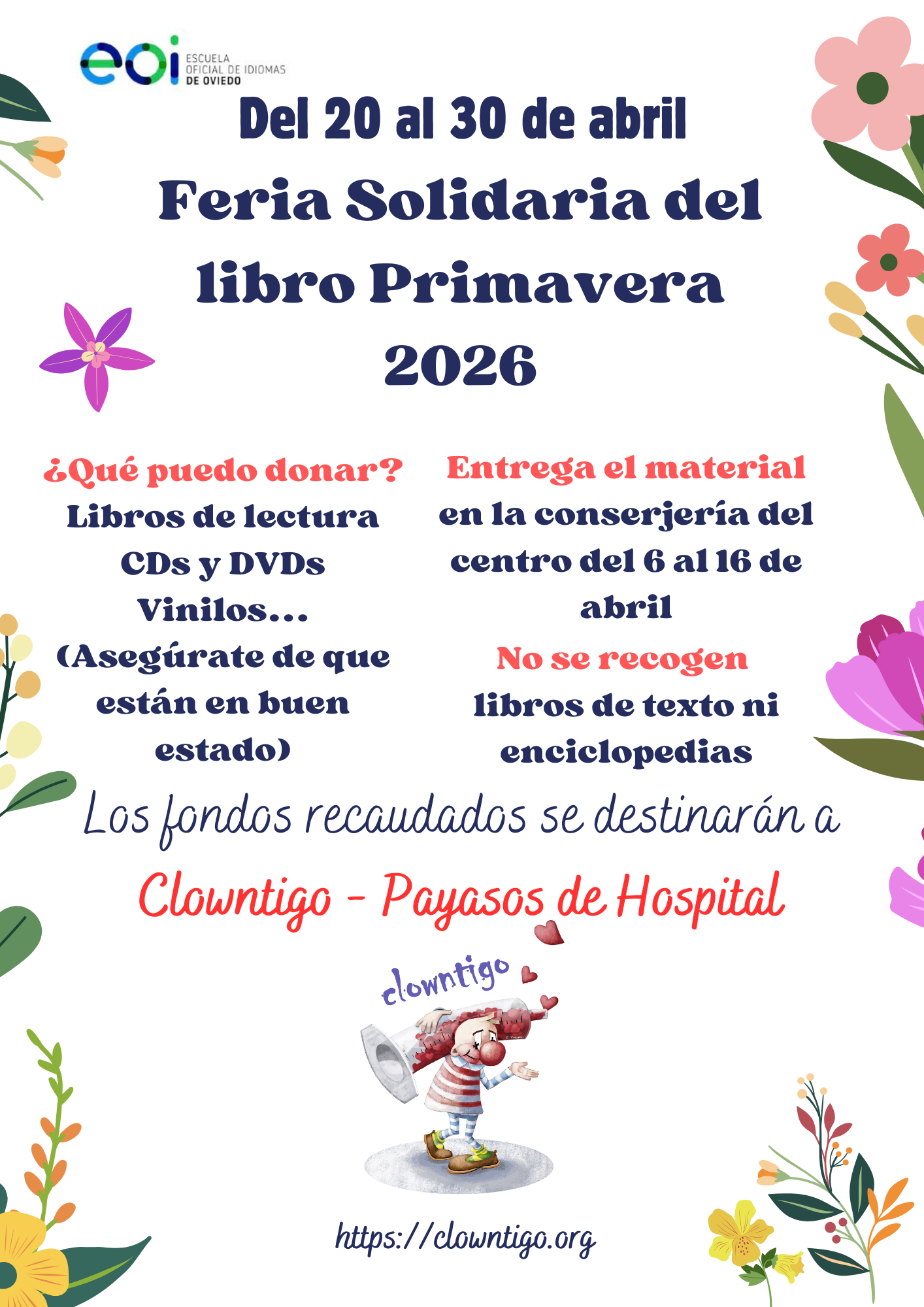 eoi ESCUELA OFICIAL DE IDIOMAS DE OVIEDO

Del 20 al 30 de abril

Feria Solidaria del libro Primavera 2026

¿Qué puedo donar?
Libros de lectura
CDs y DVDs
Vinilos...
(Asegúrate de que están en buen estado)

Entrega el material
en la conserjería del centro del 6 al 16 de abril

No se recogen
libros de texto ni enciclopedias

Los fondos recaudados se destinarán a

Clowntigo - Payasos de Hospital

clowntigo

https://clowntigo.org